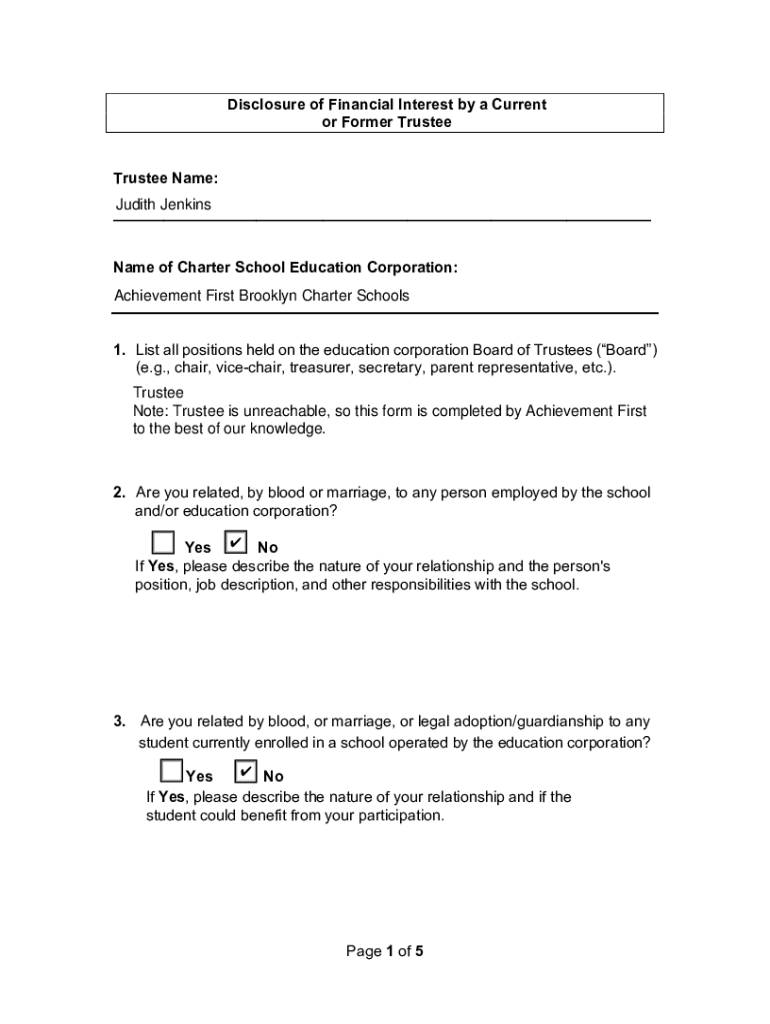 Disclosure of Financial Interest by a Current or Former Trustee

Trustee Name:
Judith Jenkins

Name of Charter School Education Corporation:
Achievement First Brooklyn Charter Schools

1. List all positions held on the education corporation Board of Trustees (“Board”) (e.g., chair, vice-chair, treasurer, secretary, parent representative, etc.).

Trustee
Note: Trustee is unreachable, so this form is completed by Achievement First to the best of our knowledge.

2. Are you related, by blood or marriage, to any person employed by the school and/or education corporation?

☐ Yes ☑ No
If Yes, please describe the nature of your relationship and the person's position, job description, and other responsibilities with the school.

3. Are you related by blood, or marriage, or legal adoption/guardianship to any student currently enrolled in a school operated by the education corporation?

☐ Yes ☑ No
If Yes, please describe the nature of your relationship and if the student could benefit from your participation.

Page 1 of 5